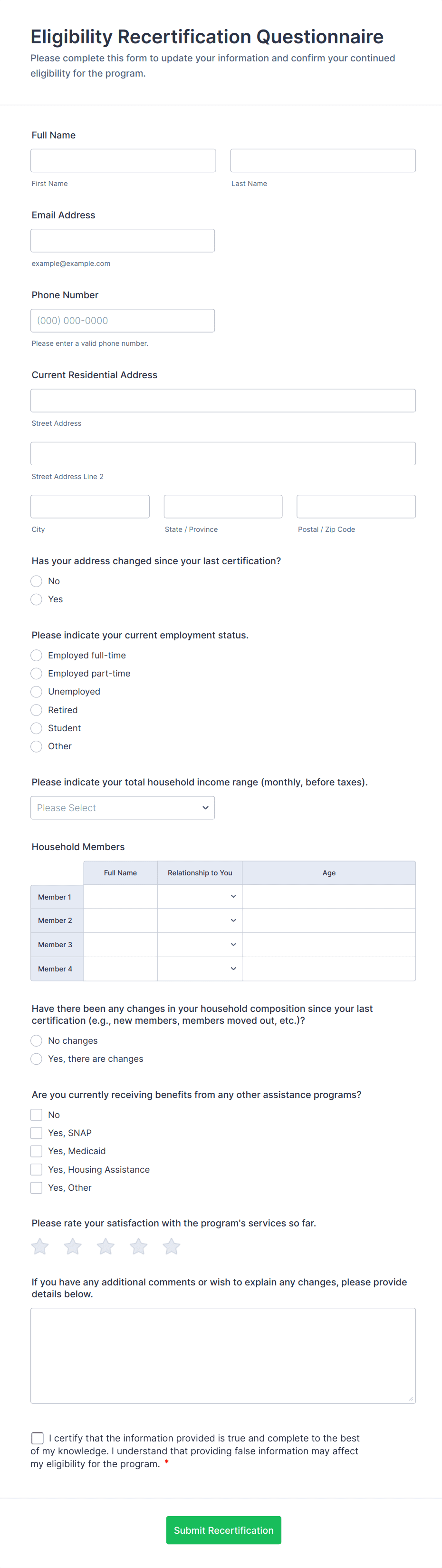 Eligibility Recertification Questionnaire

Please complete this form to update your information and confirm your continued eligibility for the program.

Full Name

First Name

Last Name

Email Address

example@example.com

Phone Number

(000) 000-0000

Please enter a valid phone number.

Current Residential Address

Street Address

Street Address Line 2

City

State / Province

Postal / Zip Code

Has your address changed since your last certification?

No

Yes

Please indicate your current employment status.

Employed full-time

Employed part-time

Unemployed

Retired

Student

Other

Please indicate your total household income range (monthly, before taxes).

Please Select

Household Members

| | Full Name | Relationship to You | Age |
|---|---|---|---|
| Member 1 | | | |
| Member 2 | | | |
| Member 3 | | | |
| Member 4 | | | |

Have there been any changes in your household composition since your last certification (e.g., new members, members moved out, etc.)?

No changes

Yes, there are changes

Are you currently receiving benefits from any other assistance programs?

No

Yes, SNAP

Yes, Medicaid

Yes, Housing Assistance

Yes, Other

Please rate your satisfaction with the program's services so far.

If you have any additional comments or wish to explain any changes, please provide details below.

I certify that the information provided is true and complete to the best of my knowledge. I understand that providing false information may affect my eligibility for the program. *

Submit Recertification